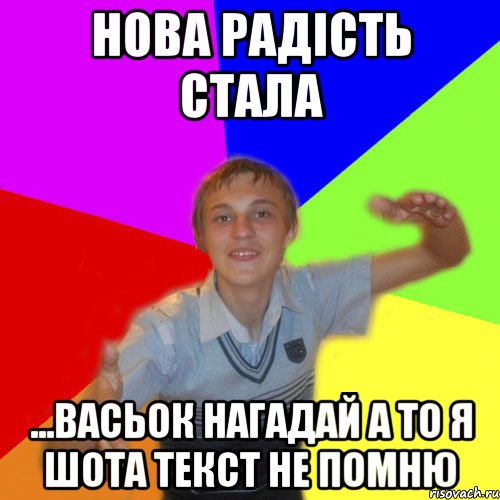 НОВА РАДІСТЬ СТАЛА

...ВАСЬОК НАГАДАЙ А ТО Я ШОТА ТЕКСТ НЕ ПОМНЮ

risovach.ru